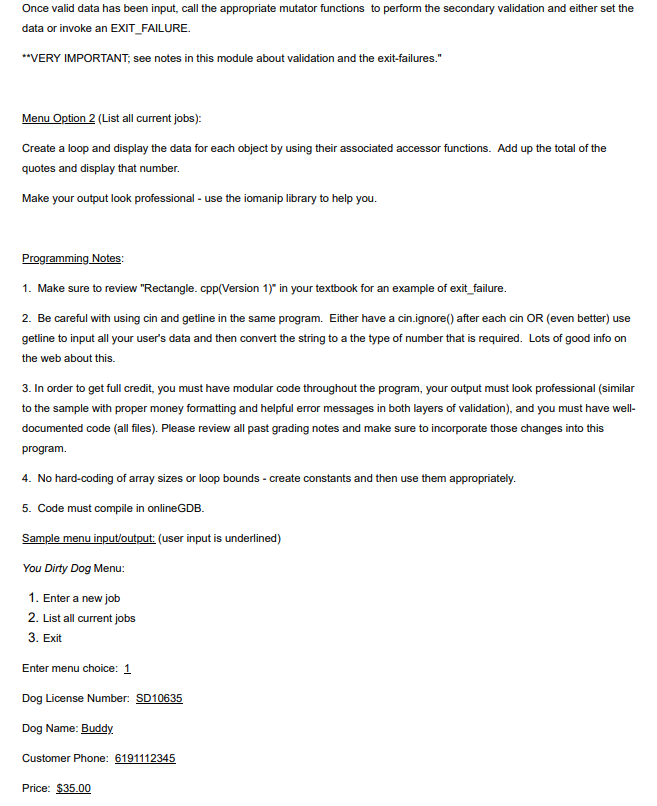 Once valid data has been input, call the appropriate mutator functions to perform the secondary validation and either set the data or invoke an EXIT_FAILURE.

**VERY IMPORTANT; see notes in this module about validation and the exit-failures."

Menu Option 2 (List all current jobs):

Create a loop and display the data for each object by using their associated accessor functions. Add up the total of the quotes and display that number.

Make your output look professional - use the iomanip library to help you.

Programming Notes:

1. Make sure to review "Rectangle. cpp(Version 1)" in your textbook for an example of exit_failure.

2. Be careful with using cin and getline in the same program. Either have a cin.ignore() after each cin OR (even better) use getline to input all your user's data and then convert the string to a the type of number that is required. Lots of good info on the web about this.

3. In order to get full credit, you must have modular code throughout the program, your output must look professional (similar to the sample with proper money formatting and helpful error messages in both layers of validation), and you must have well-documented code (all files). Please review all past grading notes and make sure to incorporate those changes into this program.

4. No hard-coding of array sizes or loop bounds - create constants and then use them appropriately.

5. Code must compile in onlineGDB.

Sample menu input/output: (user input is underlined)

You Dirty Dog Menu:

1. Enter a new job
2. List all current jobs
3. Exit

Enter menu choice: 1

Dog License Number: SD10635

Dog Name: Buddy

Customer Phone: 6191112345

Price: $35.00